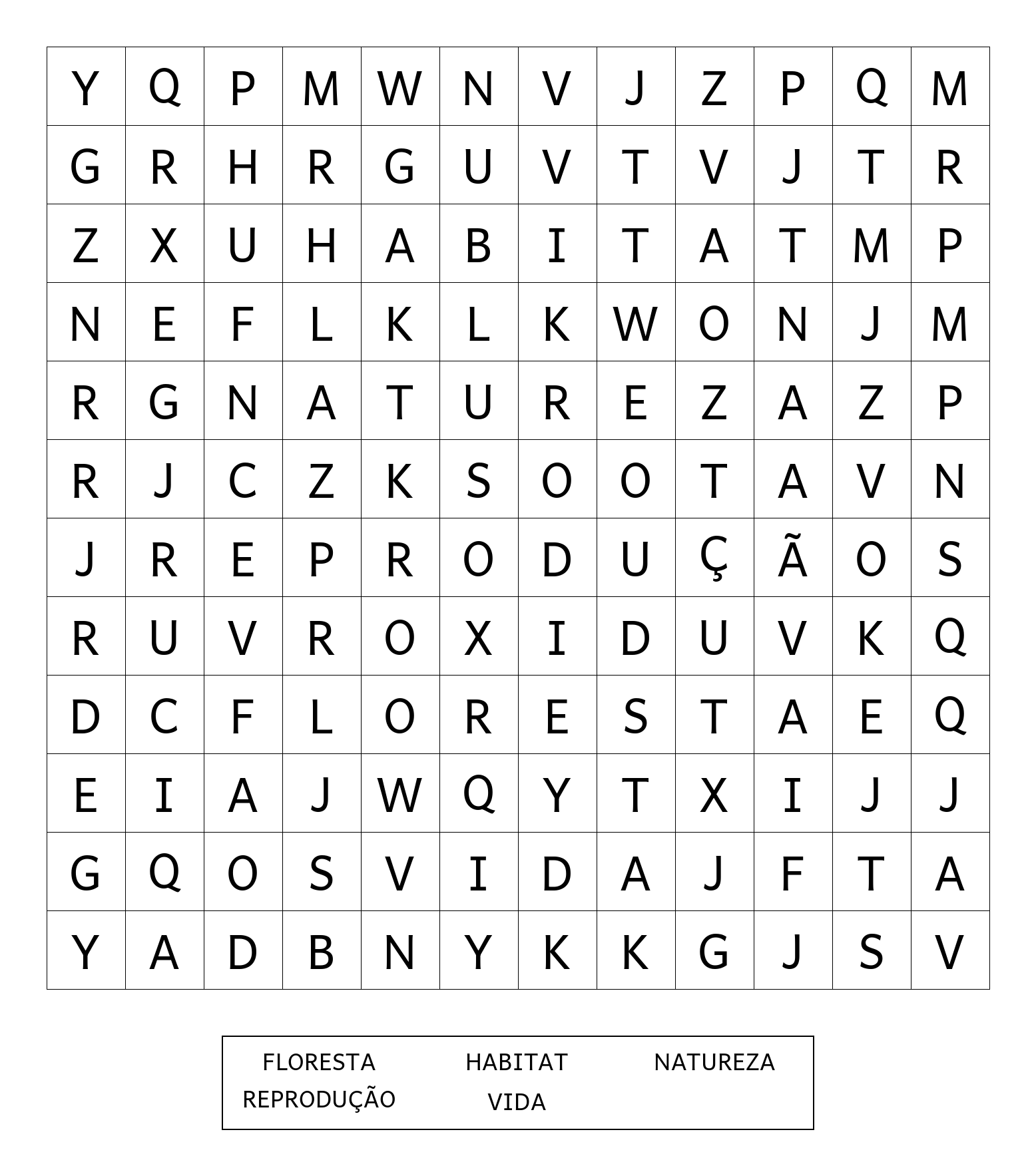 | Y | Q | P | M | W | N | V | J | Z | P | Q | M |
|---|---|---|---|---|---|---|---|---|---|---|---|
| G | R | H | R | G | U | V | T | V | J | T | R |
| Z | X | U | H | A | B | I | T | A | T | M | P |
| N | E | F | L | K | L | K | W | O | N | J | M |
| R | G | N | A | T | U | R | E | Z | A | Z | P |
| R | J | C | Z | K | S | O | O | T | A | V | N |
| J | R | E | P | R | O | D | U | Ç | Ã | O | S |
| R | U | V | R | O | X | I | D | U | V | K | Q |
| D | C | F | L | O | R | E | S | T | A | E | Q |
| E | I | A | J | W | Q | Y | T | X | I | J | J |
| G | Q | O | S | V | I | D | A | J | F | T | A |
| Y | A | D | B | N | Y | K | K | G | J | S | V |

FLORESTA HABITAT NATUREZA
REPRODUÇÃO VIDA